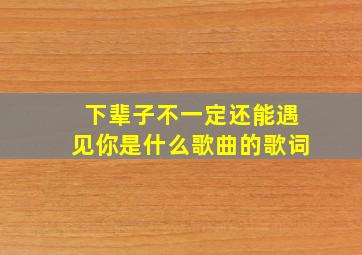 下辈子不一定还能遇见你是什么歌曲的歌词